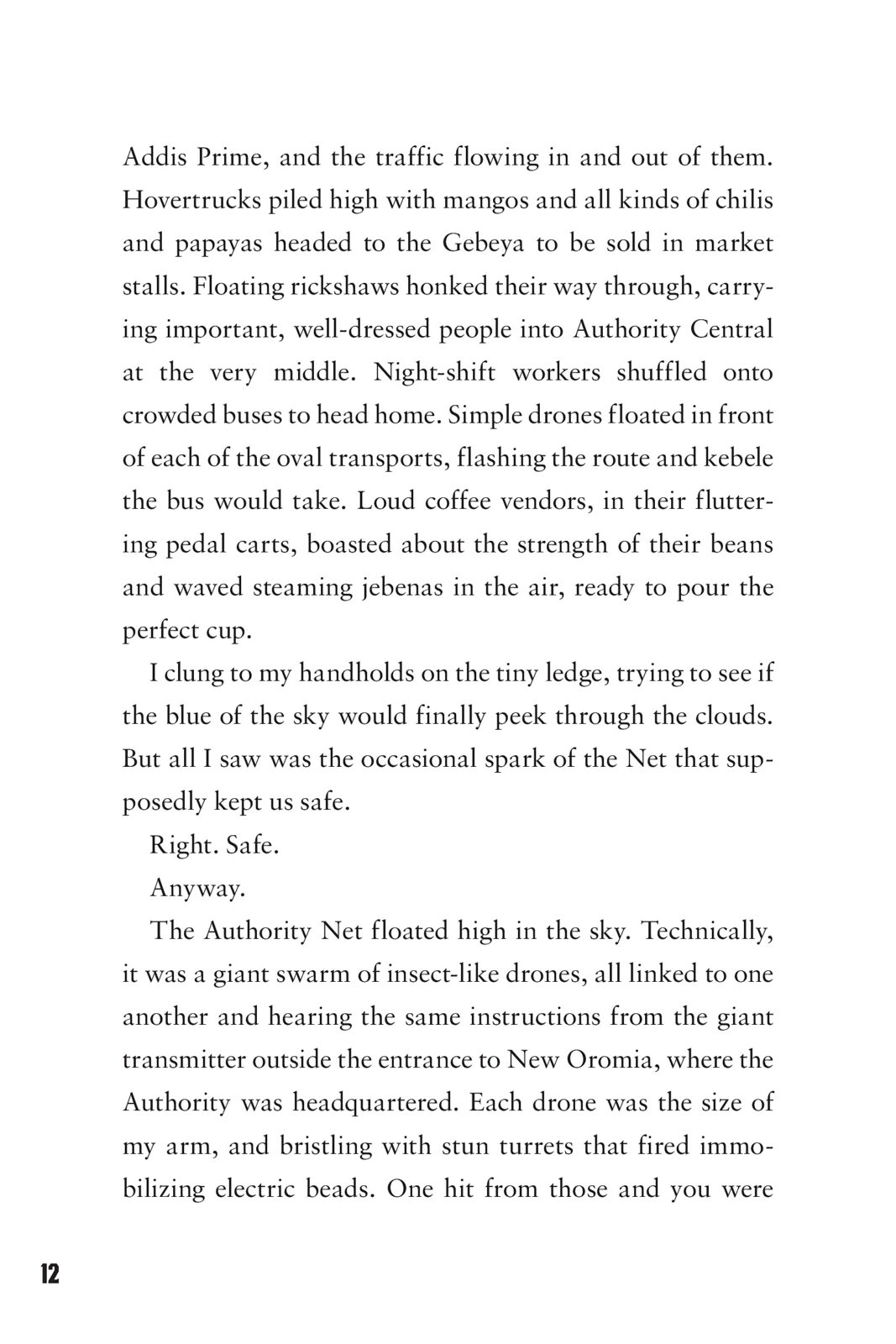 Addis Prime, and the traffic flowing in and out of them. Hovertrucks piled high with mangos and all kinds of chilis and papayas headed to the Gebeya to be sold in market stalls. Floating rickshaws honked their way through, carrying important, well-dressed people into Authority Central at the very middle. Night-shift workers shuffled onto crowded buses to head home. Simple drones floated in front of each of the oval transports, flashing the route and kebele the bus would take. Loud coffee vendors, in their fluttering pedal carts, boasted about the strength of their beans and waved steaming jebenas in the air, ready to pour the perfect cup.

I clung to my handholds on the tiny ledge, trying to see if the blue of the sky would finally peek through the clouds. But all I saw was the occasional spark of the Net that supposedly kept us safe.

Right. Safe.

Anyway.

The Authority Net floated high in the sky. Technically, it was a giant swarm of insect-like drones, all linked to one another and hearing the same instructions from the giant transmitter outside the entrance to New Oromia, where the Authority was headquartered. Each drone was the size of my arm, and bristling with stun turrets that fired immobilizing electric beads. One hit from those and you were

12